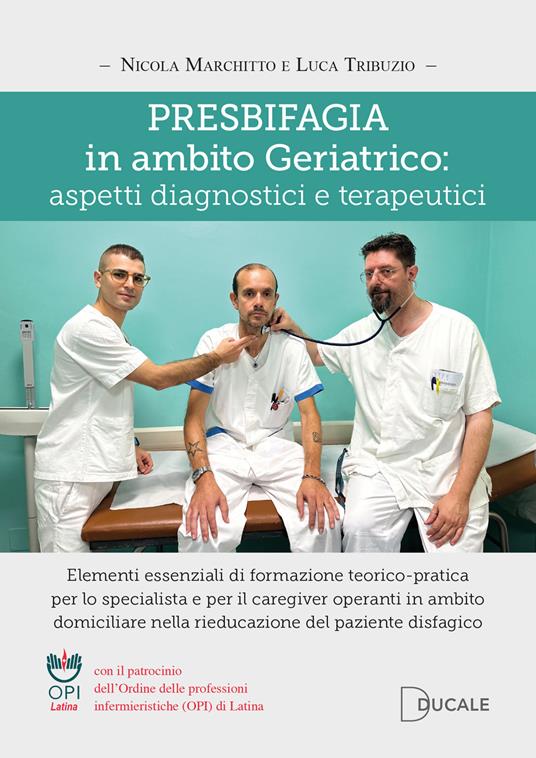 – Nicola Marchitto e Luca Tribuzio –

PRESBIFAGIA in ambito Geriatrico: aspetti diagnostici e terapeutici

Elementi essenziali di formazione teorico-pratica per lo specialista e per il caregiver operanti in ambito domiciliare nella rieducazione del paziente disfagico

OPI Latina

con il patrocinio dell'Ordine delle professioni infermieristiche (OPI) di Latina

DUCALE